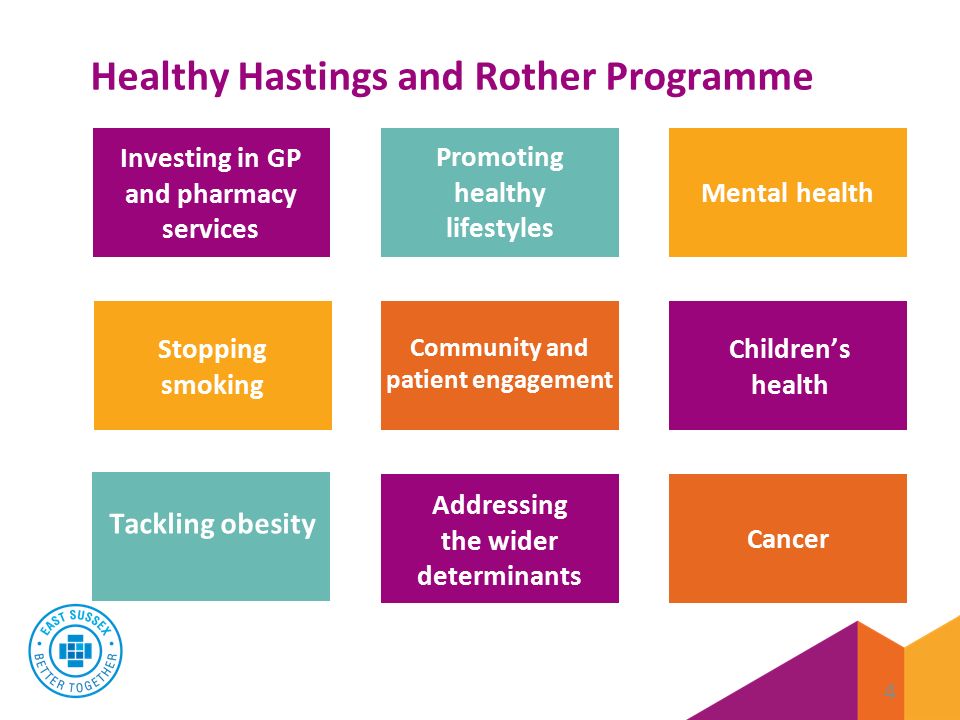 Healthy Hastings and Rother Programme

Investing in GP and pharmacy services

Promoting healthy lifestyles

Mental health

Stopping smoking

Community and patient engagement

Children's health

Tackling obesity

Addressing the wider determinants

Cancer

EAST SUSSEX • BETTER TOGETHER •

4